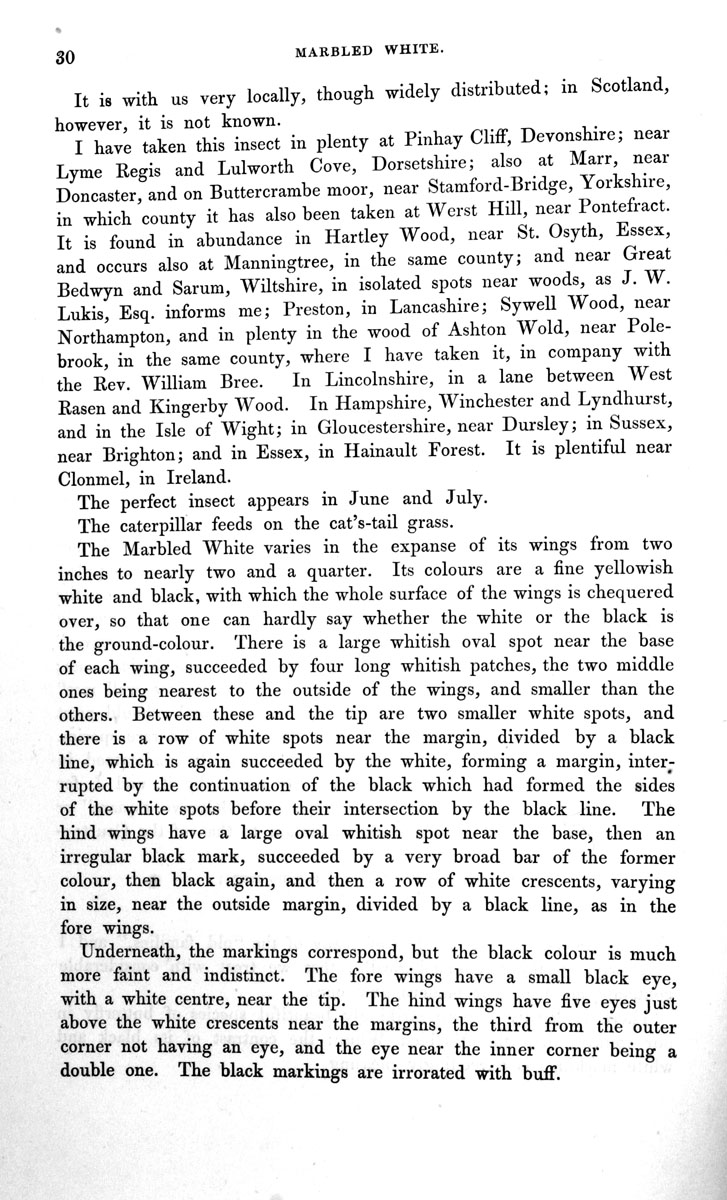 30

MARBLED WHITE.

It is with us very locally, though widely distributed; in Scotland, however, it is not known.

I have taken this insect in plenty at Pinhay Cliff, Devonshire; near Lyme Regis and Lulworth Cove, Dorsetshire; also at Marr, near Doncaster, and on Buttercrambe moor, near Stamford-Bridge, Yorkshire, in which county it has also been taken at Werst Hill, near Pontefract. It is found in abundance in Hartley Wood, near St. Osyth, Essex, and occurs also at Manningtree, in the same county; and near Great Bedwyn and Sarum, Wiltshire, in isolated spots near woods, as J. W. Lukis, Esq. informs me; Preston, in Lancashire; Sywell Wood, near Northampton, and in plenty in the wood of Ashton Wold, near Polebrook, in the same county, where I have taken it, in company with the Rev. William Bree. In Lincolnshire, in a lane between West Rasen and Kingerby Wood. In Hampshire, Winchester and Lyndhurst, and in the Isle of Wight; in Gloucestershire, near Dursley; in Sussex, near Brighton; and in Essex, in Hainault Forest. It is plentiful near Clonmel, in Ireland.

The perfect insect appears in June and July.

The caterpillar feeds on the cat's-tail grass.

The Marbled White varies in the expanse of its wings from two inches to nearly two and a quarter. Its colours are a fine yellowish white and black, with which the whole surface of the wings is chequered over, so that one can hardly say whether the white or the black is the ground-colour. There is a large whitish oval spot near the base of each wing, succeeded by four long whitish patches, the two middle ones being nearest to the outside of the wings, and smaller than the others. Between these and the tip are two smaller white spots, and there is a row of white spots near the margin, divided by a black line, which is again succeeded by the white, forming a margin, interrupted by the continuation of the black which had formed the sides of the white spots before their intersection by the black line. The hind wings have a large oval whitish spot near the base, then an irregular black mark, succeeded by a very broad bar of the former colour, then black again, and then a row of white crescents, varying in size, near the outside margin, divided by a black line, as in the fore wings.

Underneath, the markings correspond, but the black colour is much more faint and indistinct. The fore wings have a small black eye, with a white centre, near the tip. The hind wings have five eyes just above the white crescents near the margins, the third from the outer corner not having an eye, and the eye near the inner corner being a double one. The black markings are irrorated with buff.